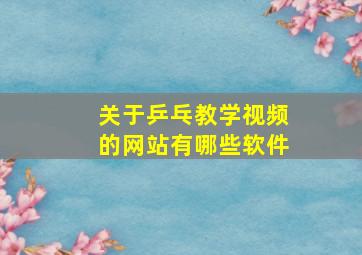 关于乒乓教学视频的网站有哪些软件